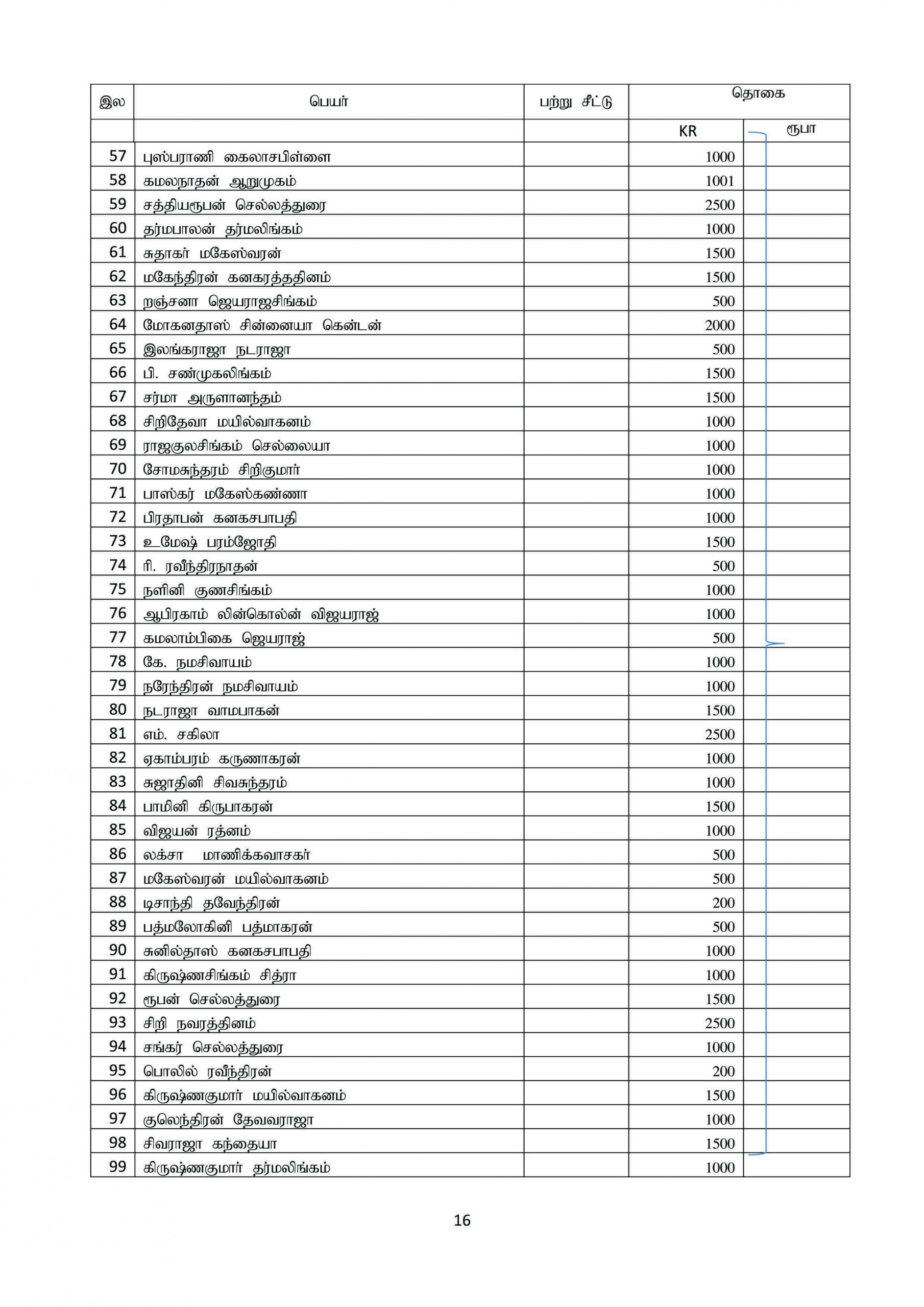 | இல | பெயர் | பற்று சீட்டு | தொகை | |
|---|---|---|---|---|
| | | | KR | ரூபா |
| 57 | புஸ்பராணி கைலாசபிள்ளை | | 1000 | |
| 58 | கமலநாதன் ஆறுமுகம் | | 1001 | |
| 59 | சத்தியரூபன் செல்லத்துரை | | 2500 | |
| 60 | தர்மபாலன் தர்மலிங்கம் | | 1000 | |
| 61 | சுதாகர் மகேஸ்வரன் | | 1500 | |
| 62 | மகேந்திரன் கனகரத்ததினம் | | 1500 | |
| 63 | றஞ்சனா ஜெயராஜசிங்கம் | | 500 | |
| 64 | மோகனதாஸ் சின்னையா கென்டன் | | 2000 | |
| 65 | இலங்கராஜா நடராஜா | | 500 | |
| 66 | பி. சண்முகலிங்கம் | | 1500 | |
| 67 | சர்மா அருளானந்தம் | | 1500 | |
| 68 | சிறிதேவா மயில்வாகனம் | | 1000 | |
| 69 | ராஜகுலசிங்கம் செல்லையா | | 1000 | |
| 70 | சோமசுந்தரம் சிறிகுமார் | | 1000 | |
| 71 | பாஸ்கர் மகேஸ்கண்ணா | | 1000 | |
| 72 | பிரதாபன் கனகசபாபதி | | 1000 | |
| 73 | உமேஷ் பரம்ஜோதி | | 1500 | |
| 74 | ரி. ரவீந்திரநாதன் | | 500 | |
| 75 | நளினி குணசிங்கம் | | 1000 | |
| 76 | ஆபிரகாம் லின்கொல்ன் விஜயராஜ் | | 1000 | |
| 77 | கமலாம்பிகை ஜெயராஜ் | | 500 | |
| 78 | கே. நமசிவாயம் | | 1000 | |
| 79 | நரேந்திரன் நமசிவாயம் | | 1000 | |
| 80 | நடராஜா வாமபாகன் | | 1500 | |
| 81 | எம். சகிலா | | 2500 | |
| 82 | ஏகாம்பரம் கருணாகரன் | | 1000 | |
| 83 | சுஜாதினி சிவசுந்தரம் | | 1000 | |
| 84 | பாமினி கிருபாகரன் | | 1500 | |
| 85 | விஜயன் ரத்னம் | | 1000 | |
| 86 | லக்சா மாணிக்கவாசகர் | | 500 | |
| 87 | மகேஸ்வரன் மயில்வாகனம் | | 500 | |
| 88 | டிசாந்தி தவேந்திரன் | | 200 | |
| 89 | பத்மலோகினி பத்மாகரன் | | 500 | |
| 90 | சுனில்தாஸ் கனகசபாபதி | | 1000 | |
| 91 | கிருஷ்ணசிங்கம் சித்ரா | | 1000 | |
| 92 | ரூபன் செல்லத்துரை | | 1500 | |
| 93 | சிறி நவரத்தினம் | | 2500 | |
| 94 | சங்கர் செல்லத்துரை | | 1000 | |
| 95 | பொலில் ரவீந்திரன் | | 200 | |
| 96 | கிருஷ்ணகுமார் மயில்வாகனம் | | 1500 | |
| 97 | குலெந்திரன் தேவவராஜா | | 1000 | |
| 98 | சிவராஜா கந்தையா | | 1500 | |
| 99 | கிருஷ்ணகுமார் தர்மலிங்கம் | | 1000 | |

16